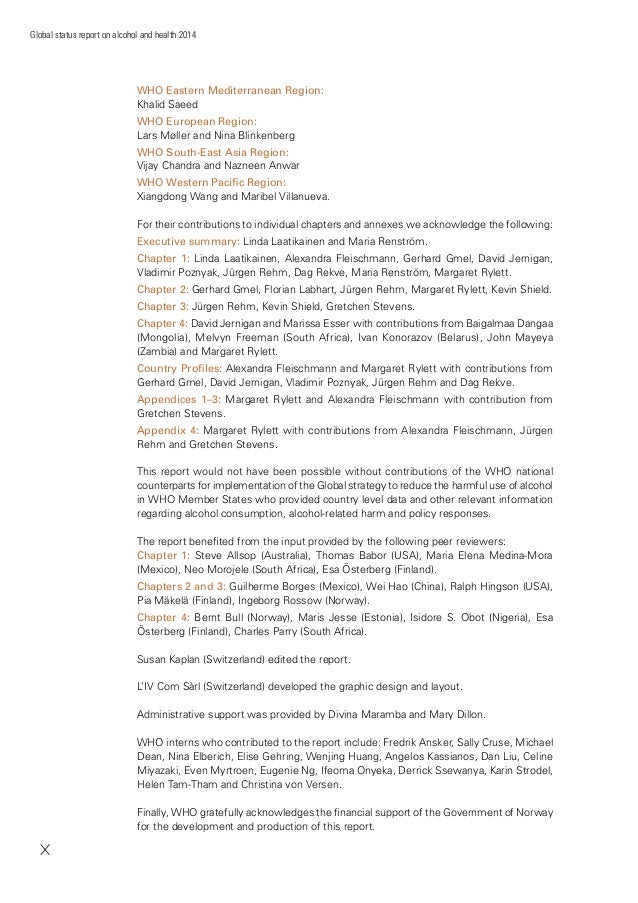 Global status report on alcohol and health 2014

WHO Eastern Mediterranean Region:
Khalid Saeed
WHO European Region:
Lars Møller and Nina Blinkenberg
WHO South-East Asia Region:
Vijay Chandra and Nazneen Anwar
WHO Western Pacific Region:
Xiangdong Wang and Maribel Villanueva.

For their contributions to individual chapters and annexes we acknowledge the following:
Executive summary: Linda Laatikainen and Maria Renström.
Chapter 1: Linda Laatikainen, Alexandra Fleischmann, Gerhard Gmel, David Jernigan, Vladimir Poznyak, Jürgen Rehm, Dag Rekve, Maria Renström, Margaret Rylett.
Chapter 2: Gerhard Gmel, Florian Labhart, Jürgen Rehm, Margaret Rylett, Kevin Shield.
Chapter 3: Jürgen Rehm, Kevin Shield, Gretchen Stevens.
Chapter 4: David Jernigan and Marissa Esser with contributions from Baigalmaa Dangaa (Mongolia), Melvyn Freeman (South Africa), Ivan Konorazov (Belarus), John Mayeya (Zambia) and Margaret Rylett.
Country Profiles: Alexandra Fleischmann and Margaret Rylett with contributions from Gerhard Gmel, David Jernigan, Vladimir Poznyak, Jürgen Rehm and Dag Rekve.
Appendices 1–3: Margaret Rylett and Alexandra Fleischmann with contribution from Gretchen Stevens.
Appendix 4: Margaret Rylett with contributions from Alexandra Fleischmann, Jürgen Rehm and Gretchen Stevens.

This report would not have been possible without contributions of the WHO national counterparts for implementation of the Global strategy to reduce the harmful use of alcohol in WHO Member States who provided country level data and other relevant information regarding alcohol consumption, alcohol-related harm and policy responses.

The report benefited from the input provided by the following peer reviewers:
Chapter 1: Steve Allsop (Australia), Thomas Babor (USA), Maria Elena Medina-Mora (Mexico), Neo Morojele (South Africa), Esa Österberg (Finland).
Chapters 2 and 3: Guilherme Borges (Mexico), Wei Hao (China), Ralph Hingson (USA), Pia Mäkelä (Finland), Ingeborg Rossow (Norway).
Chapter 4: Bernt Bull (Norway), Maris Jesse (Estonia), Isidore S. Obot (Nigeria), Esa Österberg (Finland), Charles Parry (South Africa).

Susan Kaplan (Switzerland) edited the report.

L'IV Com Sàrl (Switzerland) developed the graphic design and layout.

Administrative support was provided by Divina Maramba and Mary Dillon.

WHO interns who contributed to the report include: Fredrik Ansker, Sally Cruse, Michael Dean, Nina Elberich, Elise Gehring, Wenjing Huang, Angelos Kassianos, Dan Liu, Celine Miyazaki, Even Myrtroen, Eugenie Ng, Ifeoma Onyeka, Derrick Ssewanya, Karin Strodel, Helen Tam-Tham and Christina von Versen.

Finally, WHO gratefully acknowledges the financial support of the Government of Norway for the development and production of this report.

X